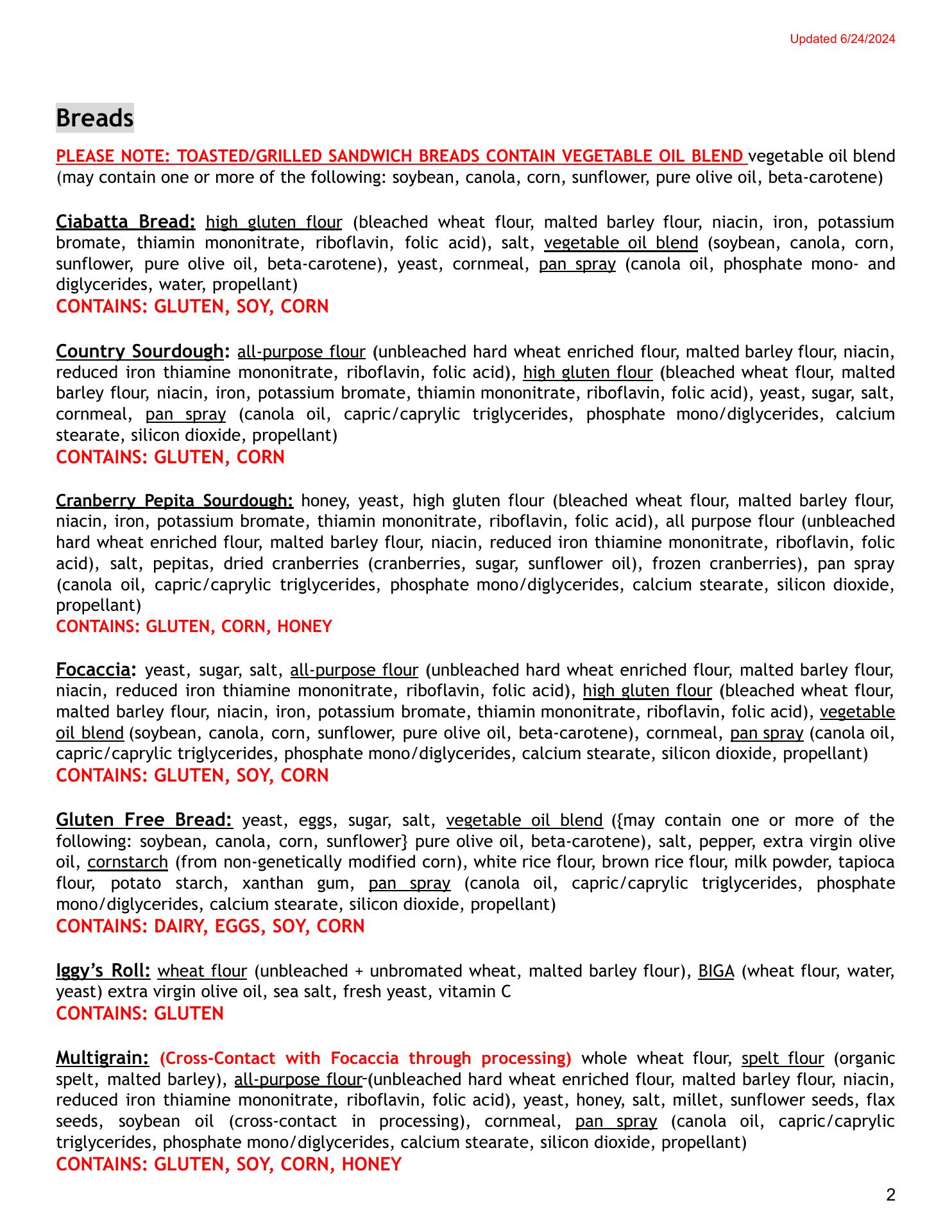 Updated 6/24/2024

Breads

PLEASE NOTE: TOASTED/GRILLED SANDWICH BREADS CONTAIN VEGETABLE OIL BLEND vegetable oil blend (may contain one or more of the following: soybean, canola, corn, sunflower, pure olive oil, beta-carotene)

Ciabatta Bread: high gluten flour (bleached wheat flour, malted barley flour, niacin, iron, potassium bromate, thiamin mononitrate, riboflavin, folic acid), salt, vegetable oil blend (soybean, canola, corn, sunflower, pure olive oil, beta-carotene), yeast, cornmeal, pan spray (canola oil, phosphate mono- and diglycerides, water, propellant)
CONTAINS: GLUTEN, SOY, CORN

Country Sourdough: all-purpose flour (unbleached hard wheat enriched flour, malted barley flour, niacin, reduced iron thiamine mononitrate, riboflavin, folic acid), high gluten flour (bleached wheat flour, malted barley flour, niacin, iron, potassium bromate, thiamin mononitrate, riboflavin, folic acid), yeast, sugar, salt, cornmeal, pan spray (canola oil, capric/caprylic triglycerides, phosphate mono/diglycerides, calcium stearate, silicon dioxide, propellant)
CONTAINS: GLUTEN, CORN

Cranberry Pepita Sourdough: honey, yeast, high gluten flour (bleached wheat flour, malted barley flour, niacin, iron, potassium bromate, thiamin mononitrate, riboflavin, folic acid), all purpose flour (unbleached hard wheat enriched flour, malted barley flour, niacin, reduced iron thiamine mononitrate, riboflavin, folic acid), salt, pepitas, dried cranberries (cranberries, sugar, sunflower oil), frozen cranberries), pan spray (canola oil, capric/caprylic triglycerides, phosphate mono/diglycerides, calcium stearate, silicon dioxide, propellant)
CONTAINS: GLUTEN, CORN, HONEY

Focaccia: yeast, sugar, salt, all-purpose flour (unbleached hard wheat enriched flour, malted barley flour, niacin, reduced iron thiamine mononitrate, riboflavin, folic acid), high gluten flour (bleached wheat flour, malted barley flour, niacin, iron, potassium bromate, thiamin mononitrate, riboflavin, folic acid), vegetable oil blend (soybean, canola, corn, sunflower, pure olive oil, beta-carotene), cornmeal, pan spray (canola oil, capric/caprylic triglycerides, phosphate mono/diglycerides, calcium stearate, silicon dioxide, propellant)
CONTAINS: GLUTEN, SOY, CORN

Gluten Free Bread: yeast, eggs, sugar, salt, vegetable oil blend ({may contain one or more of the following: soybean, canola, corn, sunflower} pure olive oil, beta-carotene), salt, pepper, extra virgin olive oil, cornstarch (from non-genetically modified corn), white rice flour, brown rice flour, milk powder, tapioca flour, potato starch, xanthan gum, pan spray (canola oil, capric/caprylic triglycerides, phosphate mono/diglycerides, calcium stearate, silicon dioxide, propellant)
CONTAINS: DAIRY, EGGS, SOY, CORN

Iggy's Roll: wheat flour (unbleached + unbromated wheat, malted barley flour), BIGA (wheat flour, water, yeast) extra virgin olive oil, sea salt, fresh yeast, vitamin C
CONTAINS: GLUTEN

Multigrain: (Cross-Contact with Focaccia through processing) whole wheat flour, spelt flour (organic spelt, malted barley), all-purpose flour (unbleached hard wheat enriched flour, malted barley flour, niacin, reduced iron thiamine mononitrate, riboflavin, folic acid), yeast, honey, salt, millet, sunflower seeds, flax seeds, soybean oil (cross-contact in processing), cornmeal, pan spray (canola oil, capric/caprylic triglycerides, phosphate mono/diglycerides, calcium stearate, silicon dioxide, propellant)
CONTAINS: GLUTEN, SOY, CORN, HONEY

2